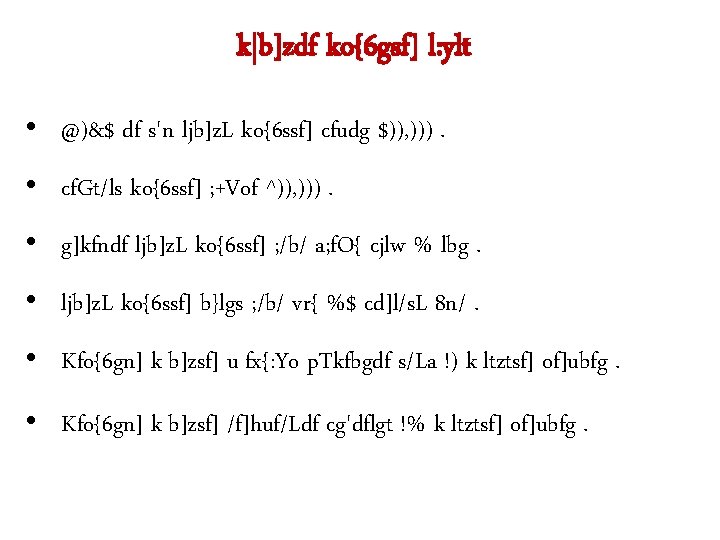 k|b]zdf ko{6gsf] l:ylt

• @)&$ df s'n ljb]zL ko{6ssf] cfudg $)),))) .

• cfGt/ls ko{6ssf] ;+Vof ^)),))) .

• g]kfndf ljb]zL ko{6ssf] ;/b/ a;fO{ cjlw % lbg .

• ljb]zL ko{6ssf] b}lgs ;/b/ vr{ %$ cd]l/sL 8n/ .

• Kfo{6gn] k b]zsf] u fx{:Yo pTkfbgdf s/La !) k ltztsf] of]ubfg .

• Kfo{6gn] k b]zsf] /f]huf/Ldf cg'dflgt !% k ltztsf] of]ubfg .